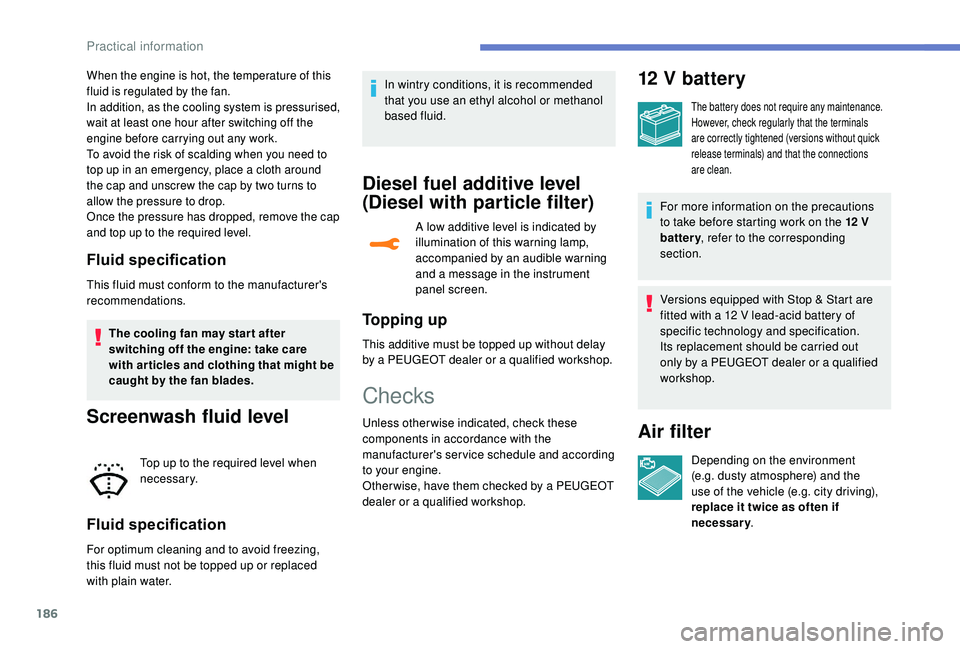 Practical information

When the engine is hot, the temperature of this fluid is regulated by the fan.
In addition, as the cooling system is pressurised, wait at least one hour after switching off the engine before carrying out any work.
To avoid the risk of scalding when you need to top up in an emergency, place a cloth around the cap and unscrew the cap by two turns to allow the pressure to drop.
Once the pressure has dropped, remove the cap and top up to the required level.

Fluid specification

This fluid must conform to the manufacturer's recommendations.

The cooling fan may start after switching off the engine: take care with articles and clothing that might be caught by the fan blades.

Screenwash fluid level

Top up to the required level when necessary.

Fluid specification

For optimum cleaning and to avoid freezing, this fluid must not be topped up or replaced with plain water.

In wintry conditions, it is recommended that you use an ethyl alcohol or methanol based fluid.

Diesel fuel additive level (Diesel with particle filter)

A low additive level is indicated by illumination of this warning lamp, accompanied by an audible warning and a message in the instrument panel screen.

Topping up

This additive must be topped up without delay by a PEUGEOT dealer or a qualified workshop.

Checks

Unless otherwise indicated, check these components in accordance with the manufacturer's service schedule and according to your engine.
Otherwise, have them checked by a PEUGEOT dealer or a qualified workshop.

12 V battery

The battery does not require any maintenance. However, check regularly that the terminals are correctly tightened (versions without quick release terminals) and that the connections are clean.

For more information on the precautions to take before starting work on the 12 V battery, refer to the corresponding section.

Versions equipped with Stop & Start are fitted with a 12 V lead-acid battery of specific technology and specification.
Its replacement should be carried out only by a PEUGEOT dealer or a qualified workshop.

Air filter

Depending on the environment (e.g. dusty atmosphere) and the use of the vehicle (e.g. city driving), replace it twice as often if necessary.

186

carmanualsonline.info